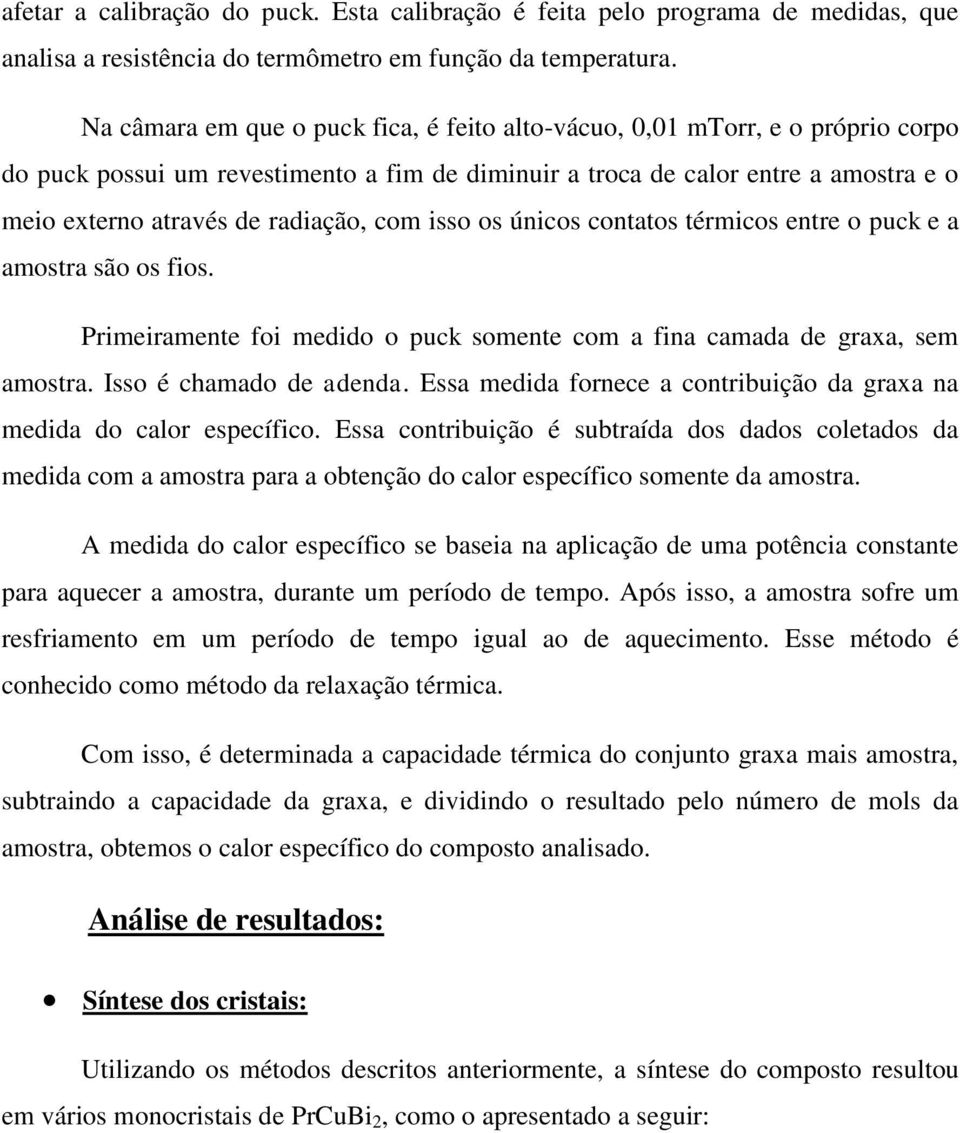 afetar a calibração do puck. Esta calibração é feita pelo programa de medidas, que analisa a resistência do termômetro em função da temperatura.

Na câmara em que o puck fica, é feito alto-vácuo, 0,01 mTorr, e o próprio corpo do puck possui um revestimento a fim de diminuir a troca de calor entre a amostra e o meio externo através de radiação, com isso os únicos contatos térmicos entre o puck e a amostra são os fios.

Primeiramente foi medido o puck somente com a fina camada de graxa, sem amostra. Isso é chamado de adenda. Essa medida fornece a contribuição da graxa na medida do calor específico. Essa contribuição é subtraída dos dados coletados da medida com a amostra para a obtenção do calor específico somente da amostra.

A medida do calor específico se baseia na aplicação de uma potência constante para aquecer a amostra, durante um período de tempo. Após isso, a amostra sofre um resfriamento em um período de tempo igual ao de aquecimento. Esse método é conhecido como método da relaxação térmica.

Com isso, é determinada a capacidade térmica do conjunto graxa mais amostra, subtraindo a capacidade da graxa, e dividindo o resultado pelo número de mols da amostra, obtemos o calor específico do composto analisado.

Análise de resultados:

• Síntese dos cristais:

Utilizando os métodos descritos anteriormente, a síntese do composto resultou em vários monocristais de $PrCuBi_2$, como o apresentado a seguir: